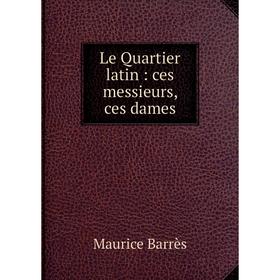 Le Quartier latin : ces messieurs, ces dames

Maurice Barrès